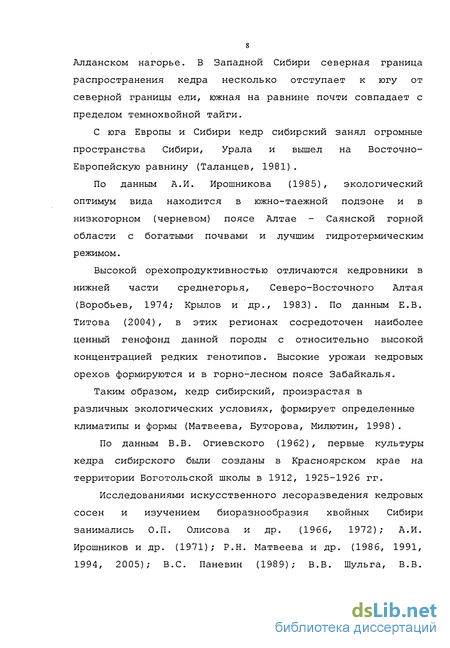 8

Алданском нагорье. В Западной Сибири северная граница распространения кедра несколько отступает к югу от северной границы ели, южная на равнине почти совпадает с пределом темнохвойной тайги.

С юга Европы и Сибири кедр сибирский занял огромные пространства Сибири, Урала и вышел на Восточно-Европейскую равнину (Таланцев, 1981).

По данным А.И. Ирошникова (1985), экологический оптимум вида находится в южно-таежной подзоне и в низкогорном (черневом) поясе Алтае - Саянской горной области с богатыми почвами и лучшим гидротермическим режимом.

Высокой орехопродуктивностью отличаются кедровники в нижней части среднегорья, Северо-Восточного Алтая (Воробьев, 1974; Крылов и др., 1983). По данным Е.В. Титова (2004), в этих регионах сосредоточен наиболее ценный генофонд данной породы с относительно высокой концентрацией редких генотипов. Высокие урожаи кедровых орехов формируются и в горно-лесном поясе Забайкалья.

Таким образом, кедр сибирский, произрастая в различных экологических условиях, формирует определенные климатипы и формы (Матвеева, Буторова, Милютин, 1998).

По данным В.В. Огиевского (1962), первые культуры кедра сибирского были созданы в Красноярском крае на территории Боготольской школы в 1912, 1925-1926 гг.

Исследованиями искусственного лесоразведения кедровых сосен и изучением биоразнообразия хвойных Сибири занимались О.П. Олисова и др. (1966, 1972); А.И. Ирошников и др. (1971); Р.Н. Матвеева и др. (1986, 1991, 1994, 2005); В.С. Паневин (1989); В.В. Шульга, В.В.

dsLib.net
библиотека диссертаций